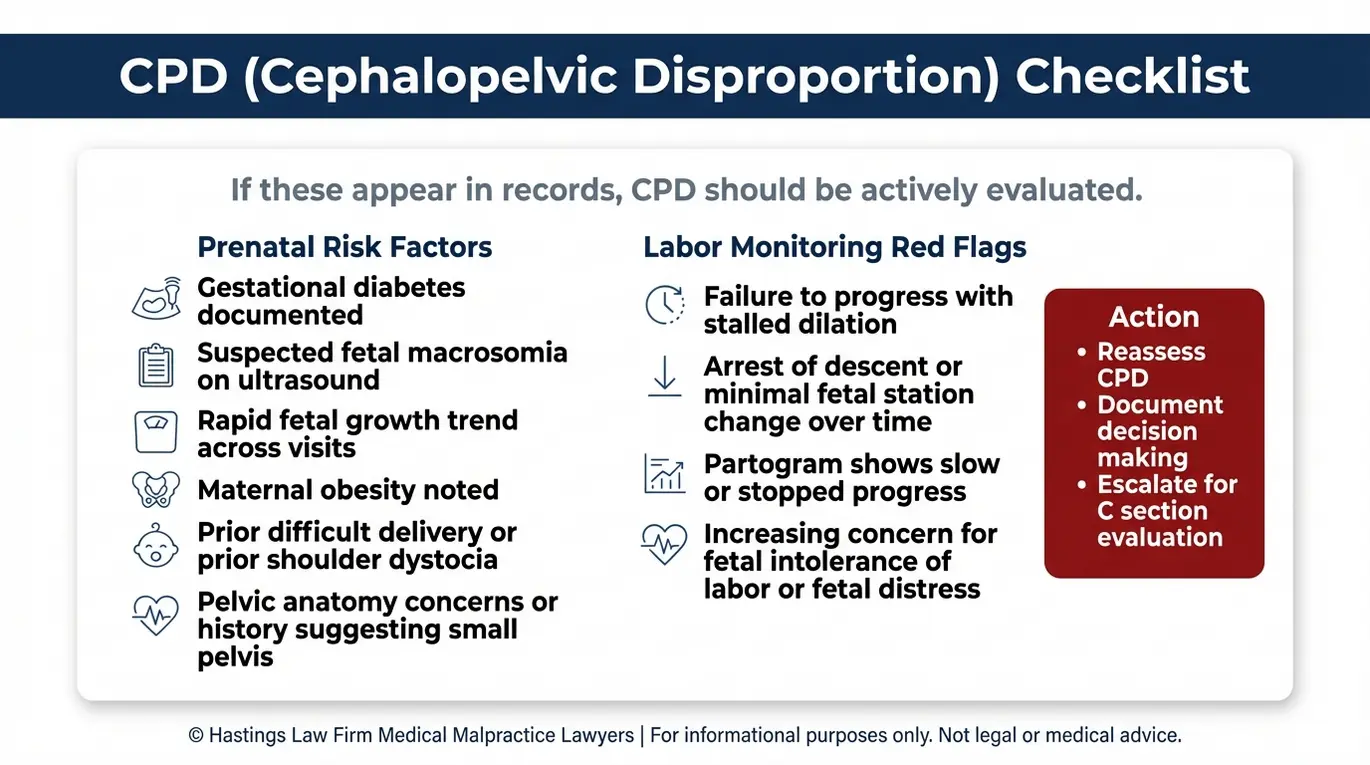 CPD (Cephalopelvic Disproportion) Checklist

If these appear in records, CPD should be actively evaluated.

Prenatal Risk Factors

Gestational diabetes documented

Suspected fetal macrosomia on ultrasound

Rapid fetal growth trend across visits

Maternal obesity noted

Prior difficult delivery or prior shoulder dystocia

Pelvic anatomy concerns or history suggesting small pelvis

Labor Monitoring Red Flags

Failure to progress with stalled dilation

Arrest of descent or minimal fetal station change over time

Partogram shows slow or stopped progress

Increasing concern for fetal intolerance of labor or fetal distress

Action
• Reassess CPD
• Document decision making
• Escalate for C section evaluation

© Hastings Law Firm Medical Malpractice Lawyers | For informational purposes only. Not legal or medical advice.